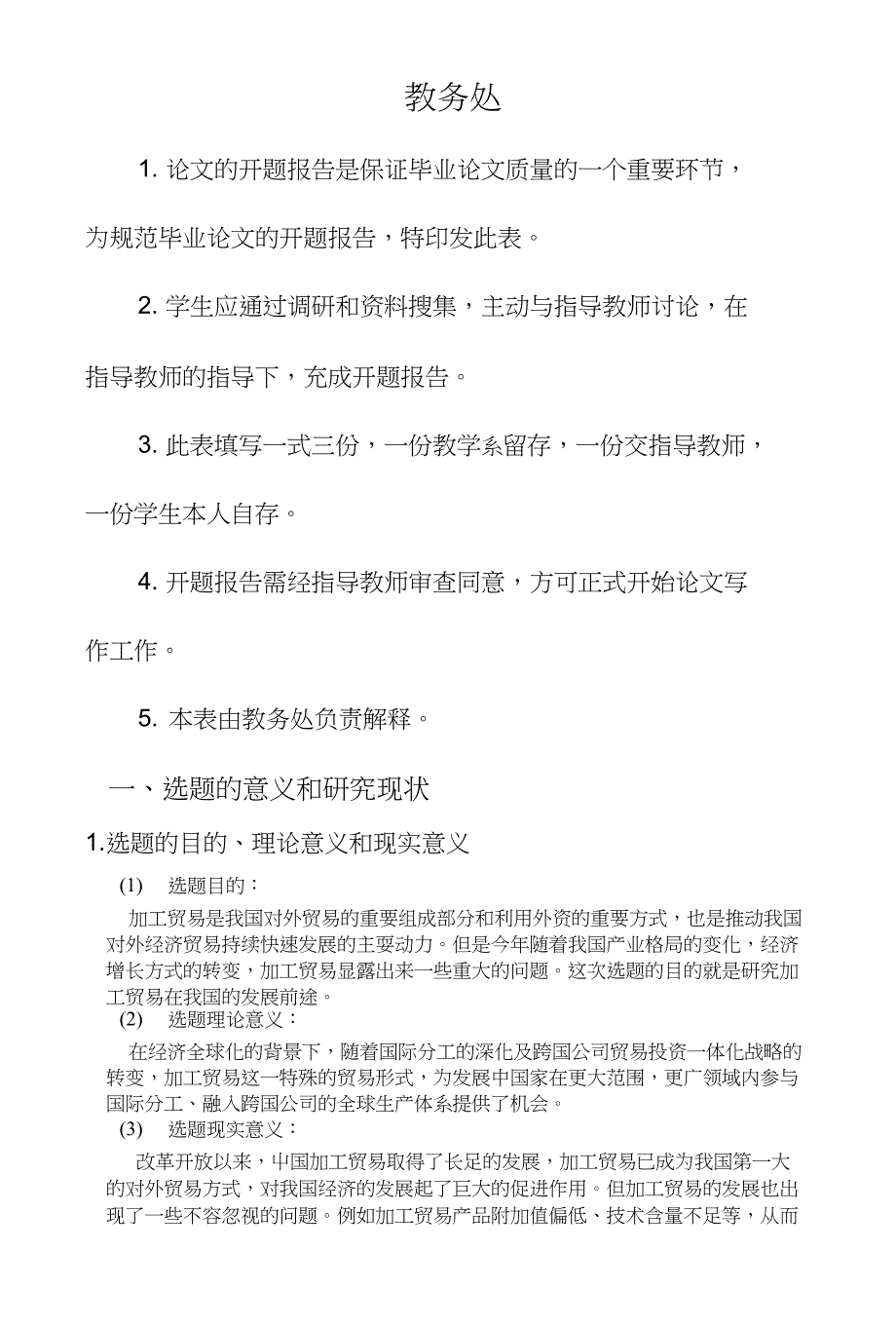 教务处

1. 论文的开题报告是保证毕业论文质量的一个重要环节，为规范毕业论文的开题报告，特印发此表。

2. 学生应通过调研和资料搜集，主动与指导教师讨论，在指导教师的指导下，充成开题报告。

3. 此表填写一式三份，一份教学系留存，一份交指导教师，一份学生本人自存。

4. 开题报告需经指导教师审查同意，方可正式开始论文写作工作。

5. 本表由教务处负责解释。

一、选题的意义和研究现状

1.选题的目的、理论意义和现实意义

(1) 选题目的：

加工贸易是我国对外贸易的重要组成部分和利用外资的重要方式，也是推动我国对外经济贸易持续快速发展的主要动力。但是今年随着我国产业格局的变化，经济增长方式的转变，加工贸易显露出来一些重大的问题。这次选题的目的就是研究加工贸易在我国的发展前途。

(2) 选题理论意义：

在经济全球化的背景下，随着国际分工的深化及跨国公司贸易投资一体化战略的转变，加工贸易这一特殊的贸易形式，为发展中国家在更大范围，更广领域内参与国际分工、融入跨国公司的全球生产体系提供了机会。

(3) 选题现实意义：

改革开放以来，中国加工贸易取得了长足的发展，加工贸易已成为我国第一大的对外贸易方式，对我国经济的发展起了巨大的促进作用。但加工贸易的发展也出现了一些不容忽视的问题。例如加工贸易产品附加值偏低、技术含量不足等，从而